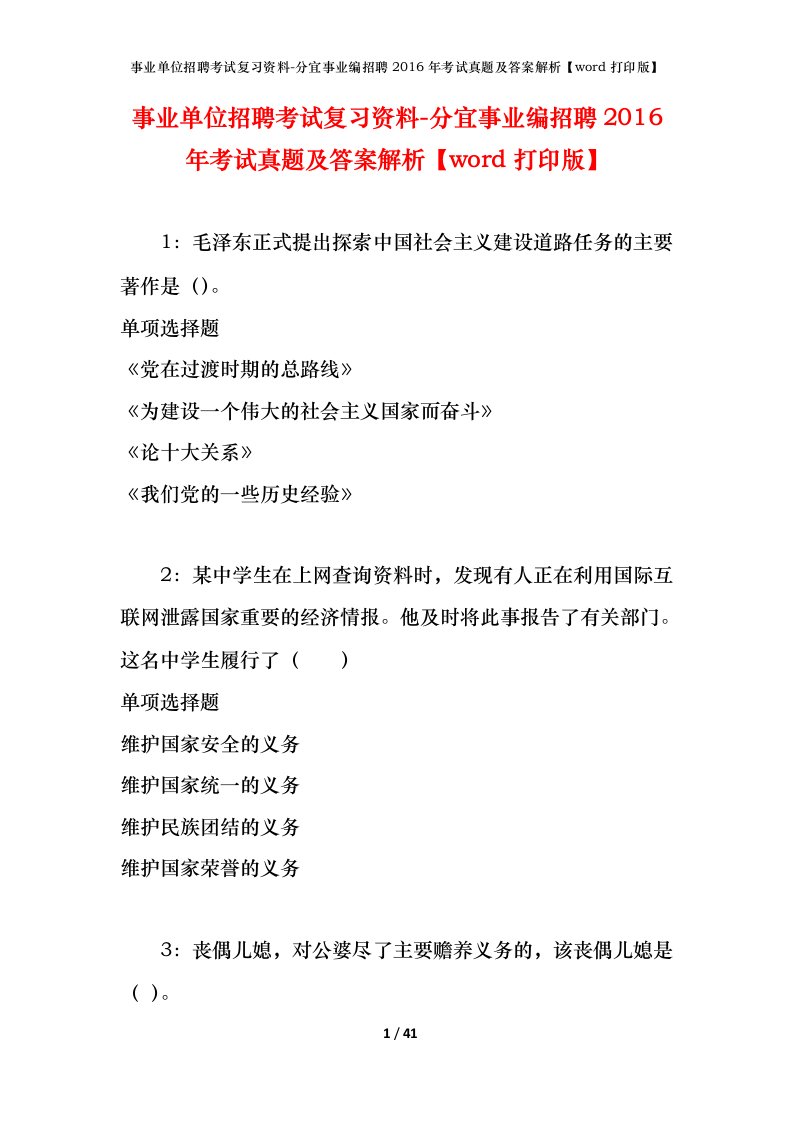 事业单位招聘考试复习资料-分宜事业编招聘 2016 年考试真题及答案解析【word 打印版】

事业单位招聘考试复习资料-分宜事业编招聘 2016 年考试真题及答案解析【word 打印版】

1：毛泽东正式提出探索中国社会主义建设道路任务的主要著作是（）。

单项选择题

《党在过渡时期的总路线》

《为建设一个伟大的社会主义国家而奋斗》

《论十大关系》

《我们党的一些历史经验》

2：某中学生在上网查询资料时，发现有人正在利用国际互联网泄露国家重要的经济情报。他及时将此事报告了有关部门。这名中学生履行了（　　）

单项选择题

维护国家安全的义务

维护国家统一的义务

维护民族团结的义务

维护国家荣誉的义务

3：丧偶儿媳，对公婆尽了主要赡养义务的，该丧偶儿媳是（ ）。

1 / 41